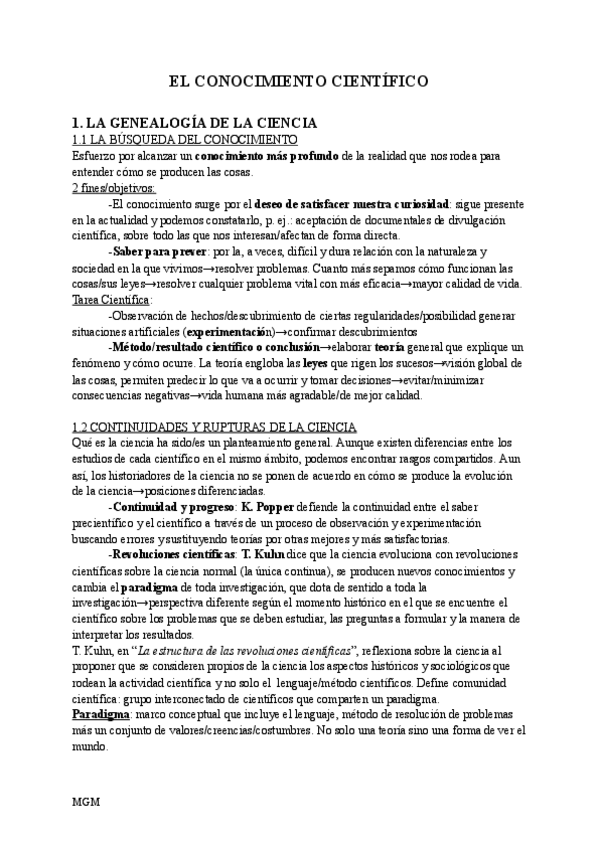 EL CONOCIMIENTO CIENTÍFICO

1. LA GENEALOGÍA DE LA CIENCIA
1.1 LA BÚSQUEDA DEL CONOCIMIENTO
Esfuerzo por alcanzar un conocimiento más profundo de la realidad que nos rodea para entender cómo se producen las cosas.
2 fines/objetivos:
-El conocimiento surge por el deseo de satisfacer nuestra curiosidad: sigue presente en la actualidad y podemos constatarlo, p. ej.: aceptación de documentales de divulgación científica, sobre todo las que nos interesan/afectan de forma directa.
-Saber para prever: por la, a veces, difícil y dura relación con la naturaleza y sociedad en la que vivimos→resolver problemas. Cuanto más sepamos cómo funcionan las cosas/sus leyes→resolver cualquier problema vital con más eficacia→mayor calidad de vida.
Tarea Científica:
-Observación de hechos/descubrimiento de ciertas regularidades/posibilidad generar situaciones artificiales (experimentación)→confirmar descubrimientos
-Método/resultado científico o conclusión→elaborar teoría general que explique un fenómeno y cómo ocurre. La teoría engloba las leyes que rigen los sucesos→visión global de las cosas, permiten predecir lo que va a ocurrir y tomar decisiones→evitar/minimizar consecuencias negativas→vida humana más agradable/de mejor calidad.

1.2 CONTINUIDADES Y RUPTURAS DE LA CIENCIA
Qué es la ciencia ha sido/es un planteamiento general. Aunque existen diferencias entre los estudios de cada científico en el mismo ámbito, podemos encontrar rasgos compartidos. Aun así, los historiadores de la ciencia no se ponen de acuerdo en cómo se produce la evolución de la ciencia→posiciones diferenciadas.
-Continuidad y progreso: K. Popper defiende la continuidad entre el saber precientífico y el científico a través de un proceso de observación y experimentación buscando errores y sustituyendo teorías por otras mejores y más satisfactorias.
-Revoluciones científicas: T. Kuhn dice que la ciencia evoluciona con revoluciones científicas sobre la ciencia normal (la única continua), se producen nuevos conocimientos y cambia el paradigma de toda investigación, que dota de sentido a toda la investigación→perspectiva diferente según el momento histórico en el que se encuentre el científico sobre los problemas que se deben estudiar, las preguntas a formular y la manera de interpretar los resultados.
T. Kuhn, en "La estructura de las revoluciones científicas", reflexiona sobre la ciencia al proponer que se consideren propios de la ciencia los aspectos históricos y sociológicos que rodean la actividad científica y no solo el lenguaje/método científicos. Define comunidad científica: grupo interconectado de científicos que comparten un paradigma.
Paradigma: marco conceptual que incluye el lenguaje, método de resolución de problemas más un conjunto de valores/creencias/costumbres. No solo una teoría sino una forma de ver el mundo.

MGM